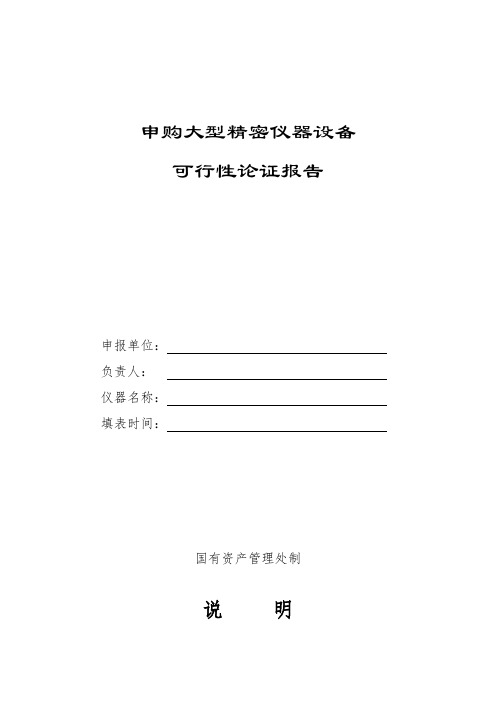 申购大型精密仪器设备

可行性论证报告

申报单位：

负责人：

仪器名称：

填表时间：

国有资产管理处制

说　明